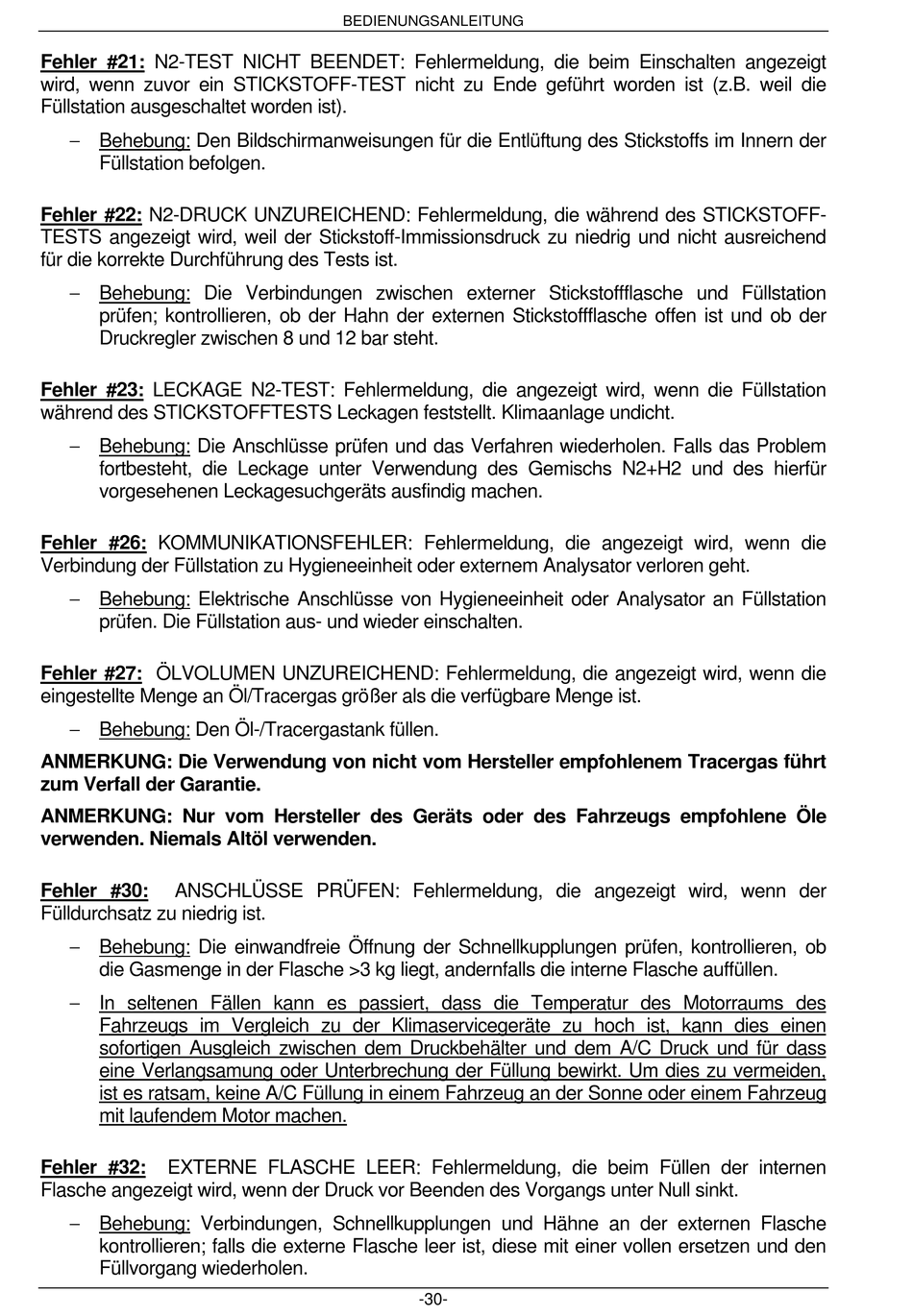 BEDIENUNGSANLEITUNG

Fehler #21: N2-TEST NICHT BEENDET: Fehlermeldung, die beim Einschalten angezeigt wird, wenn zuvor ein STICKSTOFF-TEST nicht zu Ende geführt worden ist (z.B. weil die Füllstation ausgeschaltet worden ist).

– Behebung: Den Bildschirmanweisungen für die Entlüftung des Stickstoffs im Innern der Füllstation befolgen.

Fehler #22: N2-DRUCK UNZUREICHEND: Fehlermeldung, die während des STICKSTOFF-TESTS angezeigt wird, weil der Stickstoff-Immissionsdruck zu niedrig und nicht ausreichend für die korrekte Durchführung des Tests ist.

– Behebung: Die Verbindungen zwischen externer Stickstoffflasche und Füllstation prüfen; kontrollieren, ob der Hahn der externen Stickstoffflasche offen ist und ob der Druckregler zwischen 8 und 12 bar steht.

Fehler #23: LECKAGE N2-TEST: Fehlermeldung, die angezeigt wird, wenn die Füllstation während des STICKSTOFFTESTS Leckagen feststellt. Klimaanlage undicht.

– Behebung: Die Anschlüsse prüfen und das Verfahren wiederholen. Falls das Problem fortbesteht, die Leckage unter Verwendung des Gemischs N2+H2 und des hierfür vorgesehenen Leckagesuchgeräts ausfindig machen.

Fehler #26: KOMMUNIKATIONSFEHLER: Fehlermeldung, die angezeigt wird, wenn die Verbindung der Füllstation zu Hygieneeinheit oder externem Analysator verloren geht.

– Behebung: Elektrische Anschlüsse von Hygieneeinheit oder Analysator an Füllstation prüfen. Die Füllstation aus- und wieder einschalten.

Fehler #27: ÖLVOLUMEN UNZUREICHEND: Fehlermeldung, die angezeigt wird, wenn die eingestellte Menge an Öl/Tracergas größer als die verfügbare Menge ist.

– Behebung: Den Öl-/Tracergastank füllen.

ANMERKUNG: Die Verwendung von nicht vom Hersteller empfohlenem Tracergas führt zum Verfall der Garantie.

ANMERKUNG: Nur vom Hersteller des Geräts oder des Fahrzeugs empfohlene Öle verwenden. Niemals Altöl verwenden.

Fehler #30: ANSCHLÜSSE PRÜFEN: Fehlermeldung, die angezeigt wird, wenn der Fülldurchsatz zu niedrig ist.

– Behebung: Die einwandfreie Öffnung der Schnellkupplungen prüfen, kontrollieren, ob die Gasmenge in der Flasche >3 kg liegt, andernfalls die interne Flasche auffüllen.

– In seltenen Fällen kann es passiert, dass die Temperatur des Motorraums des Fahrzeugs im Vergleich zu der Klimaservicegeräte zu hoch ist, kann dies einen sofortigen Ausgleich zwischen dem Druckbehälter und dem A/C Druck und für dass eine Verlangsamung oder Unterbrechung der Füllung bewirkt. Um dies zu vermeiden, ist es ratsam, keine A/C Füllung in einem Fahrzeug an der Sonne oder einem Fahrzeug mit laufendem Motor machen.

Fehler #32: EXTERNE FLASCHE LEER: Fehlermeldung, die beim Füllen der internen Flasche angezeigt wird, wenn der Druck vor Beenden des Vorgangs unter Null sinkt.

– Behebung: Verbindungen, Schnellkupplungen und Hähne an der externen Flasche kontrollieren; falls die externe Flasche leer ist, diese mit einer vollen ersetzen und den Füllvorgang wiederholen.

-30-